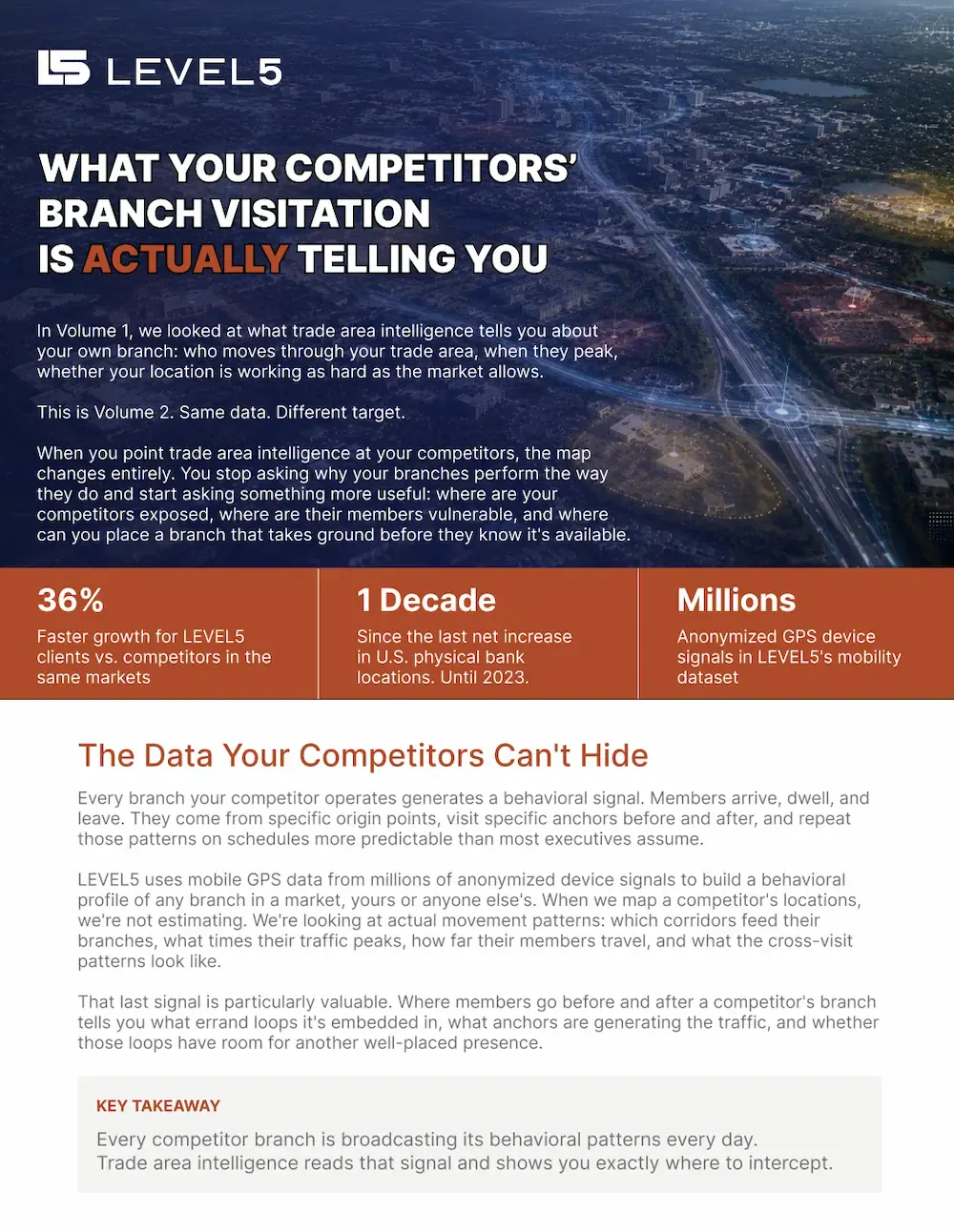 LEVEL5

WHAT YOUR COMPETITORS' BRANCH VISITATION IS ACTUALLY TELLING YOU

In Volume 1, we looked at what trade area intelligence tells you about your own branch: who moves through your trade area, when they peak, whether your location is working as hard as the market allows.

This is Volume 2. Same data. Different target.

When you point trade area intelligence at your competitors, the map changes entirely. You stop asking why your branches perform the way they do and start asking something more useful: where are your competitors exposed, where are their members vulnerable, and where can you place a branch that takes ground before they know it's available.

36%
Faster growth for LEVEL5 clients vs. competitors in the same markets

1 Decade
Since the last net increase in U.S. physical bank locations. Until 2023.

Millions
Anonymized GPS device signals in LEVEL5's mobility dataset

The Data Your Competitors Can't Hide

Every branch your competitor operates generates a behavioral signal. Members arrive, dwell, and leave. They come from specific origin points, visit specific anchors before and after, and repeat those patterns on schedules more predictable than most executives assume.

LEVEL5 uses mobile GPS data from millions of anonymized device signals to build a behavioral profile of any branch in a market, yours or anyone else's. When we map a competitor's locations, we're not estimating. We're looking at actual movement patterns: which corridors feed their branches, what times their traffic peaks, how far their members travel, and what the cross-visit patterns look like.

That last signal is particularly valuable. Where members go before and after a competitor's branch tells you what errand loops it's embedded in, what anchors are generating the traffic, and whether those loops have room for another well-placed presence.

KEY TAKEAWAY

Every competitor branch is broadcasting its behavioral patterns every day. Trade area intelligence reads that signal and shows you exactly where to intercept.